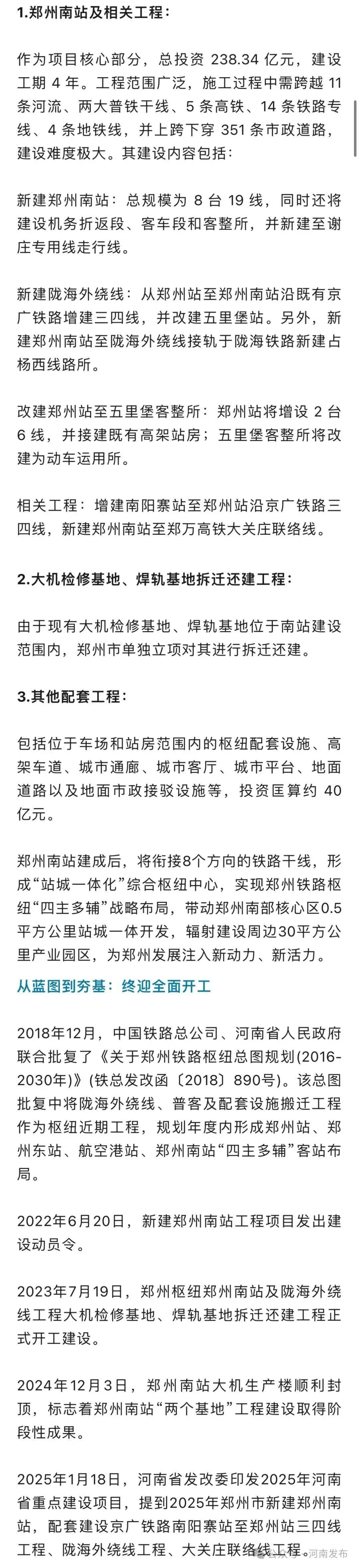 1.郑州南站及相关工程：

作为项目核心部分，总投资 238.34 亿元，建设工期 4 年。工程范围广泛，施工过程中需跨越 11 条河流、两大普铁干线、5 条高铁、14 条铁路专线、4 条地铁线，并上跨下穿 351 条市政道路，建设难度极大。其建设内容包括：

新建郑州南站：总规模为 8 台 19 线，同时还将建设机务折返段、客车段和客整所，并新建至谢庄专用线走行线。

新建陇海外绕线：从郑州站至郑州南站沿既有京广铁路增建三四线，并改建五里堡站。另外，新建郑州南站至陇海外绕线接轨于陇海铁路新建占杨西线路所。

改建郑州站至五里堡客整所：郑州站将增设 2 台 6 线，并接建既有高架站房；五里堡客整所将改建为动车运用所。

相关工程：增建南阳寨站至郑州站沿京广铁路三四线，新建郑州南站至郑万高铁大关庄联络线。

2.大机检修基地、焊轨基地拆迁还建工程：

由于现有大机检修基地、焊轨基地位于南站建设范围内，郑州市单独立项对其进行拆迁还建。

3.其他配套工程：

包括位于车场和站房范围内的枢纽配套设施、高架车道、城市通廊、城市客厅、城市平台、地面道路以及地面市政接驳设施等，投资匡算约 40 亿元。

郑州南站建成后，将衔接8个方向的铁路干线，形成“站城一体化”综合枢纽中心，实现郑州铁路枢纽“四主多辅”战略布局，带动郑州南部核心区0.5平方公里站城一体开发，辐射建设周边30平方公里产业园区，为郑州发展注入新动力、新活力。

从蓝图到夯基：终迎全面开工

2018年12月，中国铁路总公司、河南省人民政府联合批复了《关于郑州铁路枢纽总图规划(2016-2030年)》(铁总发改函〔2018〕890号)。该总图批复中将陇海外绕线、普客及配套设施搬迁工程作为枢纽近期工程，规划年度内形成郑州站、郑州东站、航空港站、郑州南站“四主多辅”客站布局。

2022年6月20日，新建郑州南站工程项目发出建设动员令。

2023年7月19日，郑州枢纽郑州南站及陇海外绕线工程大机检修基地、焊轨基地拆迁还建工程正式开工建设。

2024年12月3日，郑州南站大机生产楼顺利封顶，标志着郑州南站“两个基地”工程建设取得阶段性成果。

2025年1月18日，河南省发改委印发2025年河南省重点建设项目，提到2025年郑州市新建郑州南站，配套建设京广铁路南阳寨站至郑州站三四线工程、陇海外绕线工程、大关庄联络线工程。

河南发布